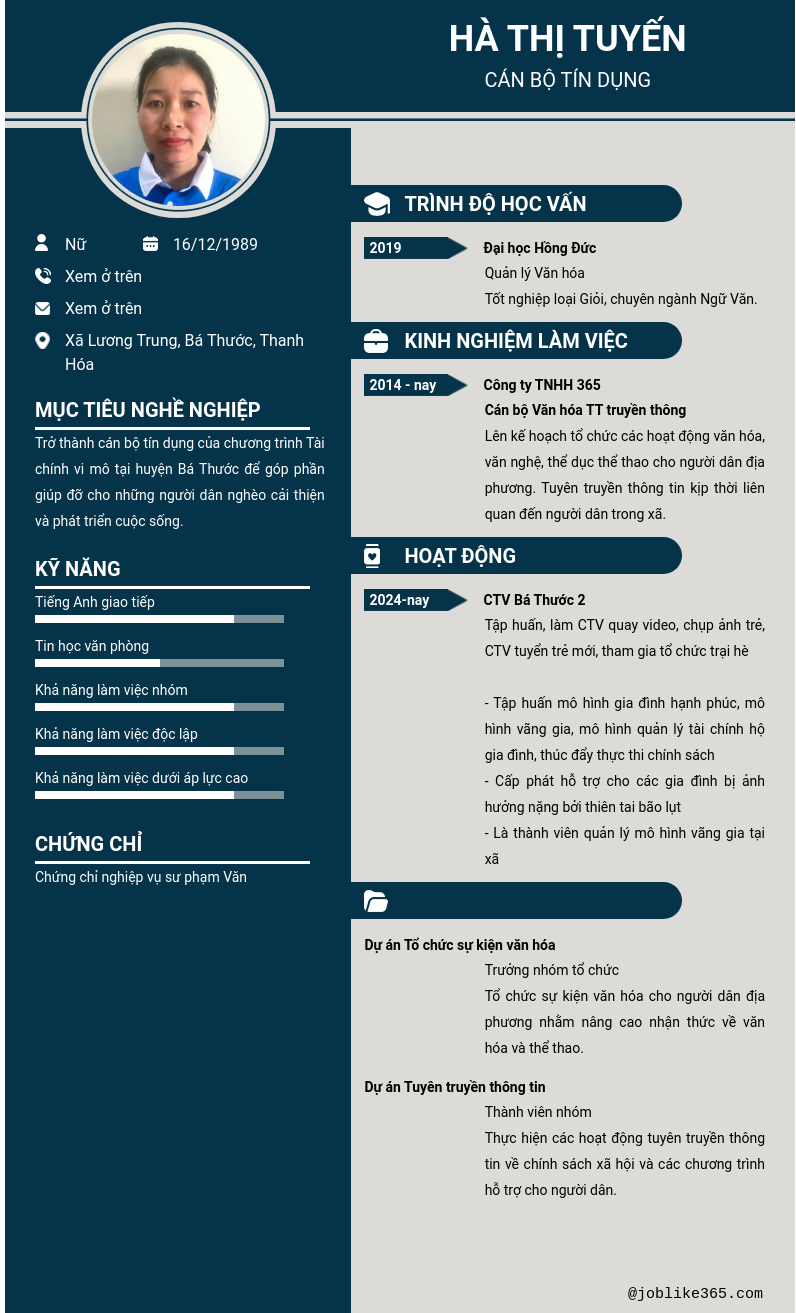 HÀ THỊ TUYẾN
CÁN BỘ TÍN DỤNG

Nữ
16/12/1989
Xem ở trên
Xem ở trên
Xã Lương Trung, Bá Thước, Thanh Hóa

MỤC TIÊU NGHỀ NGHIỆP
Trở thành cán bộ tín dụng của chương trình Tài chính vi mô tại huyện Bá Thước để góp phần giúp đỡ cho những người dân nghèo cải thiện và phát triển cuộc sống.

KỸ NĂNG
Tiếng Anh giao tiếp
Tin học văn phòng
Khả năng làm việc nhóm
Khả năng làm việc độc lập
Khả năng làm việc dưới áp lực cao

CHỨNG CHỈ
Chứng chỉ nghiệp vụ sư phạm Văn

TRÌNH ĐỘ HỌC VẤN
2019
Đại học Hồng Đức
Quản lý Văn hóa
Tốt nghiệp loại Giỏi, chuyên ngành Ngữ Văn.

KINH NGHIỆM LÀM VIỆC
2014 - nay
Công ty TNHH 365
Cán bộ Văn hóa TT truyền thông
Lên kế hoạch tổ chức các hoạt động văn hóa, văn nghệ, thể dục thể thao cho người dân địa phương. Tuyên truyền thông tin kịp thời liên quan đến người dân trong xã.

HOẠT ĐỘNG
2024-nay
CTV Bá Thước 2
Tập huấn, làm CTV quay video, chụp ảnh trẻ, CTV tuyển trẻ mới, tham gia tổ chức trại hè

- Tập huấn mô hình gia đình hạnh phúc, mô hình vãng gia, mô hình quản lý tài chính hộ gia đình, thúc đẩy thực thi chính sách
- Cấp phát hỗ trợ cho các gia đình bị ảnh hưởng nặng bởi thiên tai bão lụt
- Là thành viên quản lý mô hình vãng gia tại xã

Dự án Tổ chức sự kiện văn hóa
Trưởng nhóm tổ chức
Tổ chức sự kiện văn hóa cho người dân địa phương nhằm nâng cao nhận thức về văn hóa và thể thao.

Dự án Tuyên truyền thông tin
Thành viên nhóm
Thực hiện các hoạt động tuyên truyền thông tin về chính sách xã hội và các chương trình hỗ trợ cho người dân.

@joblike365.com